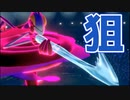 狙